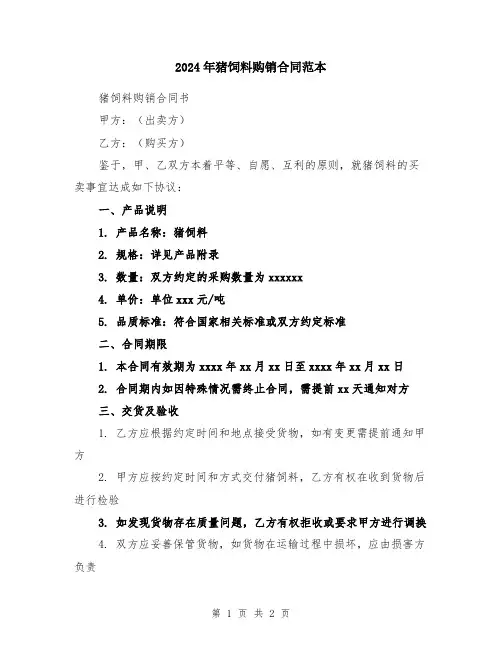 2024年猪饲料购销合同范本

猪饲料购销合同书

甲方：（出卖方）

乙方：（购买方）

鉴于，甲、乙双方本着平等、自愿、互利的原则，就猪饲料的买卖事宜达成如下协议：

一、产品说明

1. 产品名称：猪饲料

2. 规格：详见产品附录

3. 数量：双方约定的采购数量为xxxxxx

4. 单价：单位xxx元/吨

5. 品质标准：符合国家相关标准或双方约定标准

二、合同期限

1. 本合同有效期为xxxx年xx月xx日至xxxx年xx月xx日

2. 合同期内如因特殊情况需终止合同，需提前xx天通知对方

三、交货及验收

1. 乙方应根据约定时间和地点接受货物，如有变更需提前通知甲方

2. 甲方应按约定时间和方式交付猪饲料，乙方有权在收到货物后进行检验

3. 如发现货物存在质量问题，乙方有权拒收或要求甲方进行调换

4. 双方应妥善保管货物，如货物在运输过程中损坏，应由损害方负责

第 1 页 共 2 页